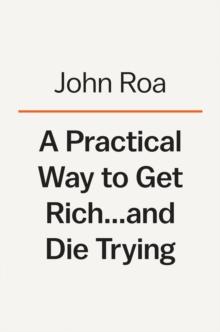 John Roa

A Practical Way to Get Rich...and Die Trying